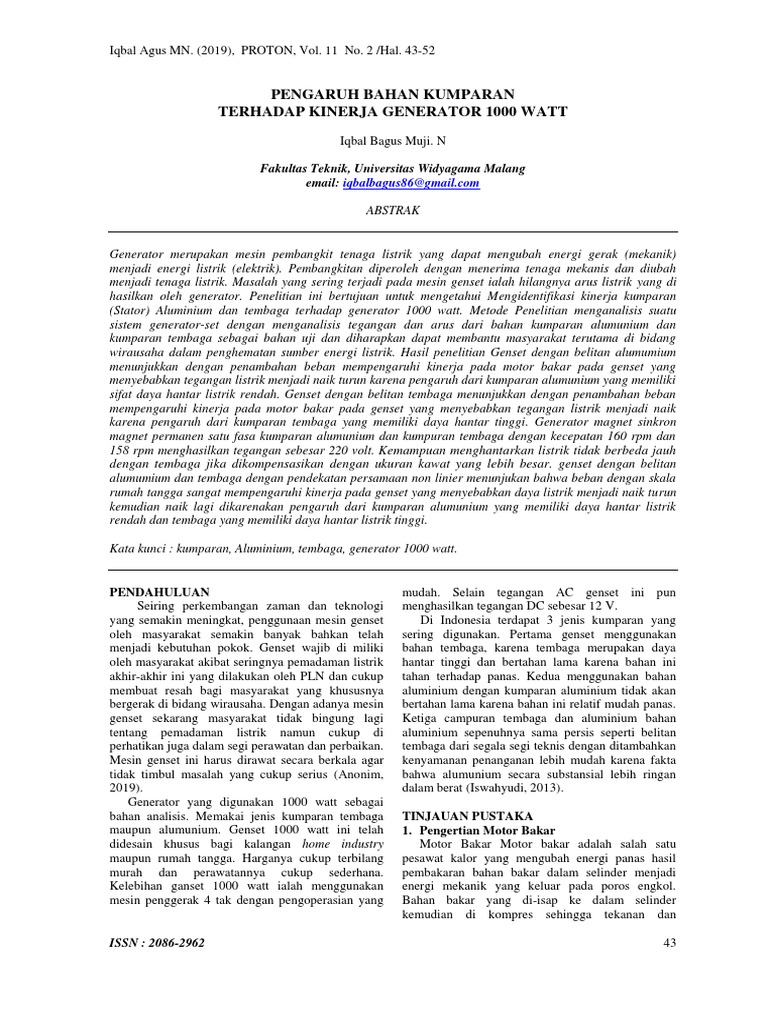 Iqbal Agus MN. (2019), PROTON, Vol. 11 No. 2 /Hal. 43-52

PENGARUH BAHAN KUMPARAN
TERHADAP KINERJA GENERATOR 1000 WATT

Iqbal Bagus Muji. N

Fakultas Teknik, Universitas Widyagama Malang
email: iqbalbagus86@gmail.com

ABSTRAK

Generator merupakan mesin pembangkit tenaga listrik yang dapat mengubah energi gerak (mekanik) menjadi energi listrik (elektrik). Pembangkitan diperoleh dengan menerima tenaga mekanis dan diubah menjadi tenaga listrik. Masalah yang sering terjadi pada mesin genset ialah hilangnya arus listrik yang di hasilkan oleh generator. Penelitian ini bertujuan untuk mengetahui Mengidentifikasi kinerja kumparan (Stator) Aluminium dan tembaga terhadap generator 1000 watt. Metode Penelitian menganalisis suatu sistem generator-set dengan menganalisis tegangan dan arus dari bahan kumparan alumunium dan kumparan tembaga sebagai bahan uji dan diharapkan dapat membantu masyarakat terutama di bidang wirausaha dalam penghematan sumber energi listrik. Hasil penelitian Genset dengan belitan alumumium menunjukkan dengan penambahan beban mempengaruhi kinerja pada motor bakar pada genset yang menyebabkan tegangan listrik menjadi naik turun karena pengaruh dari kumparan alumunium yang memiliki sifat daya hantar listrik rendah. Genset dengan belitan tembaga menunjukkan dengan penambahan beban mempengaruhi kinerja pada motor bakar pada genset yang menyebabkan tegangan listrik menjadi naik karena pengaruh dari kumparan tembaga yang memiliki daya hantar tinggi. Generator magnet sinkron magnet permanen satu fasa kumparan alumunium dan kumpuran tembaga dengan kecepatan 160 rpm dan 158 rpm menghasilkan tegangan sebesar 220 volt. Kemampuan menghantarkan listrik tidak berbeda jauh dengan tembaga jika dikompensasikan dengan ukuran kawat yang lebih besar. genset dengan belitan alumumium dan tembaga dengan pendekatan persamaan non linier menunjukan bahwa beban dengan skala rumah tangga sangat mempengaruhi kinerja pada genset yang menyebabkan daya listrik menjadi naik turun kemudian naik lagi dikarenakan pengaruh dari kumparan alumunium yang memiliki daya hantar listrik rendah dan tembaga yang memiliki daya hantar listrik tinggi.

Kata kunci : kumparan, Aluminium, tembaga, generator 1000 watt.

PENDAHULUAN
Seiring perkembangan zaman dan teknologi yang semakin meningkat, penggunaan mesin genset oleh masyarakat semakin banyak bahkan telah menjadi kebutuhan pokok. Genset wajib di miliki oleh masyarakat akibat seringnya pemadaman listrik akhir-akhir ini yang dilakukan oleh PLN dan cukup membuat resah bagi masyarakat yang khususnya bergerak di bidang wirausaha. Dengan adanya mesin genset sekarang masyarakat tidak bingung lagi tentang pemadaman listrik namun cukup di perhatikan juga dalam segi perawatan dan perbaikan. Mesin genset ini harus dirawat secara berkala agar tidak timbul masalah yang cukup serius (Anonim, 2019).

Generator yang digunakan 1000 watt sebagai bahan analisis. Memakai jenis kumparan tembaga maupun alumunium. Genset 1000 watt ini telah didesain khusus bagi kalangan home industry maupun rumah tangga. Harganya cukup terbilang murah dan perawatannya cukup sederhana. Kelebihan ganset 1000 watt ialah menggunakan mesin penggerak 4 tak dengan pengoperasian yang mudah. Selain tegangan AC genset ini pun menghasilkan tegangan DC sebesar 12 V.

Di Indonesia terdapat 3 jenis kumparan yang sering digunakan. Pertama genset menggunakan bahan tembaga, karena tembaga merupakan daya hantar tinggi dan bertahan lama karena bahan ini tahan terhadap panas. Kedua menggunakan bahan aluminium dengan kumparan aluminium tidak akan bertahan lama karena bahan ini relatif mudah panas. Ketiga campuran tembaga dan aluminium bahan aluminium sepenuhnya sama persis seperti belitan tembaga dari segala segi teknis dengan ditambahkan kenyamanan penanganan lebih mudah karena fakta bahwa alumunium secara substansial lebih ringan dalam berat (Iswahyudi, 2013).

TINJAUAN PUSTAKA
1. Pengertian Motor Bakar
Motor Bakar Motor bakar adalah salah satu pesawat kalor yang mengubah energi panas hasil pembakaran bahan bakar dalam selinder menjadi energi mekanik yang keluar pada poros engkol. Bahan bakar yang di-isap ke dalam selinder kemudian di kompres sehingga tekanan dan

ISSN : 2086-2962

43